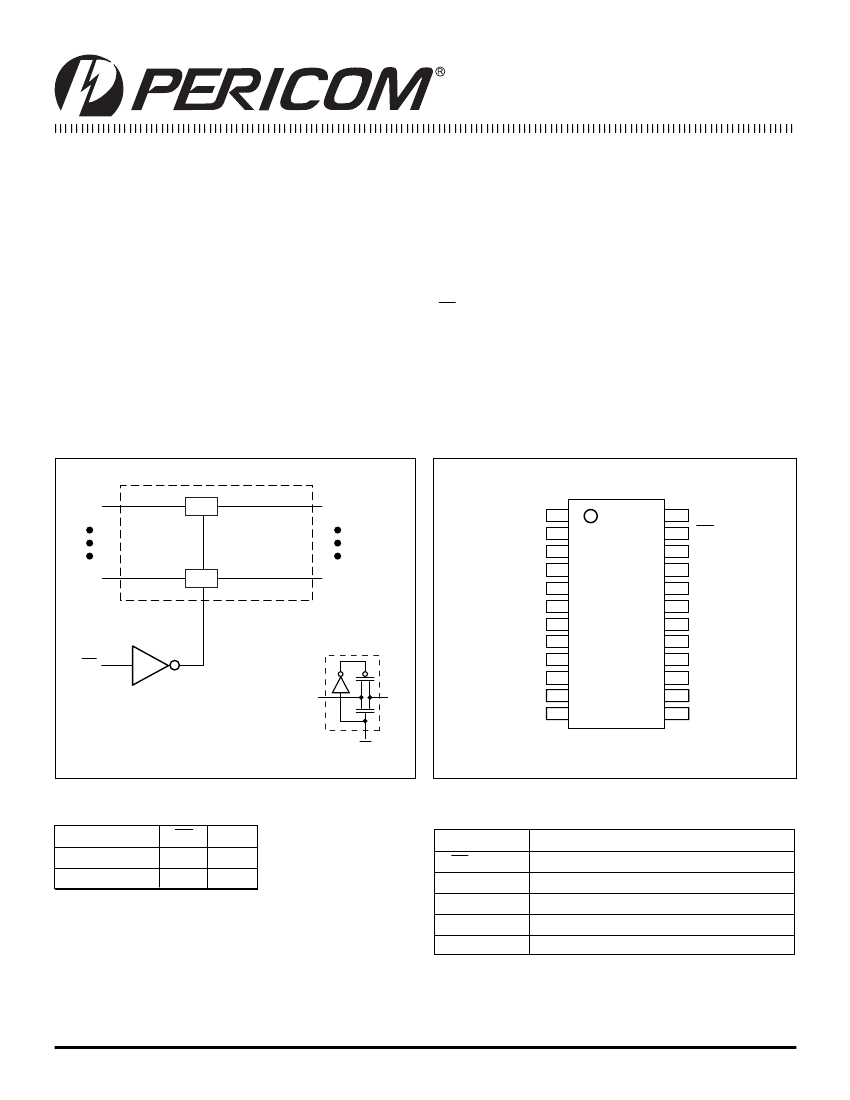 PERICOM®